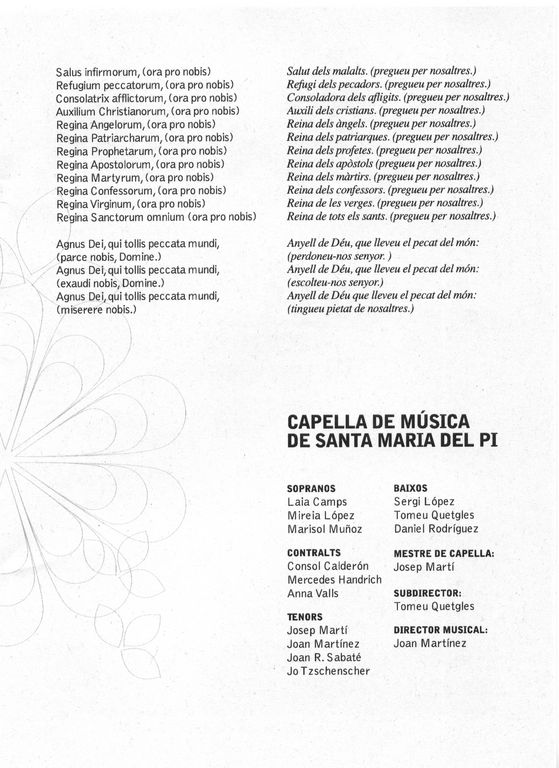 Salus infirmorum, (ora pro nobis)
Refugium peccatorum, (ora pro nobis)
Consolatrix afflictorum, (ora pro nobis)
Auxilium Christianorum, (ora pro nobis)
Regina Angelorum, (ora pro nobis)
Regina Patriarcharum, (ora pro nobis)
Regina Prophetarum, (ora pro nobis)
Regina Apostolorum, (ora pro nobis)
Regina Martyrum, (ora pro nobis)
Regina Confessorum, (ora pro nobis)
Regina Virginum, (ora pro nobis)
Regina Sanctorum omnium (ora pro nobis)

Agnus Dei, qui tollis peccata mundi, (parce nobis, Domine.)
Agnus Dei, qui tollis peccata mundi, (exaudi nobis, Domine.)
Agnus Dei, qui tollis peccata mundi, (miserere nobis.)

Salut dels malalts. (pregueu per nosaltres.)
Refugi dels pecadors. (pregueu per nosaltres.)
Consoladora dels afligits. (pregueu per nosaltres.)
Auxili dels cristians. (pregueu per nosaltres.)
Reina dels àngels. (pregueu per nosaltres.)
Reina dels patriarques. (pregueu per nosaltres.)
Reina dels profetes. (pregueu per nosaltres.)
Reina dels apòstols (pregueu per nosaltres.)
Reina dels màrtirs. (pregueu per nosaltres.)
Reina dels confessors. (pregueu per nosaltres.)
Reina de les verges. (pregueu per nosaltres.)
Reina de tots els sants. (pregueu per nosaltres.)

Anyell de Déu, que lleveu el pecat del món: (perdoneu-nos senyor. )
Anyell de Déu, que lleveu el pecat del món: (escolteu-nos senyor.)
Anyell de Déu que lleveu el pecat del món: (tingueu pietat de nosaltres.)

CAPELLA DE MÚSICA DE SANTA MARIA DEL PI

SOPRANOS
Laia Camps
Mireia López
Marisol Muñoz

CONTRALTS
Consol Calderón
Mercedes Handrich
Anna Valls

TENORS
Josep Martí
Joan Martínez
Joan R. Sabaté
Jo Tzschenscher

BAIXOS
Sergi López
Tomeu Quetgles
Daniel Rodríguez

MESTRE DE CAPELLA:
Josep Martí

SUBDIRECTOR:
Tomeu Quetgles

DIRECTOR MUSICAL:
Joan Martínez